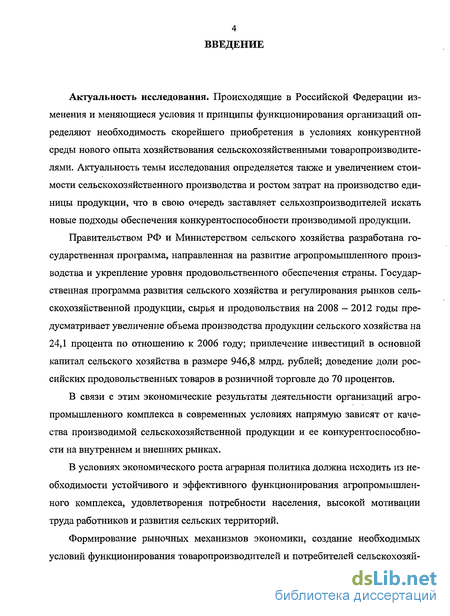 4

ВВЕДЕНИЕ

Актуальность исследования. Происходящие в Российской Федерации изменения и меняющиеся условия и принципы функционирования организаций определяют необходимость скорейшего приобретения в условиях конкурентной среды нового опыта хозяйствования сельскохозяйственными товаропроизводителями. Актуальность темы исследования определяется также и увеличением стоимости сельскохозяйственного производства и ростом затрат на производство единицы продукции, что в свою очередь заставляет сельхозпроизводителей искать новые подходы обеспечения конкурентоспособности производимой продукции.

Правительством РФ и Министерством сельского хозяйства разработана государственная программа, направленная на развитие агропромышленного производства и укрепление уровня продовольственного обеспечения страны. Государственная программа развития сельского хозяйства и регулирования рынков сельскохозяйственной продукции, сырья и продовольствия на 2008 – 2012 годы предусматривает увеличение объема производства продукции сельского хозяйства на 24,1 процента по отношению к 2006 году; привлечение инвестиций в основной капитал сельского хозяйства в размере 946,8 млрд. рублей; доведение доли российских продовольственных товаров в розничной торговле до 70 процентов.

В связи с этим экономические результаты деятельности организаций агропромышленного комплекса в современных условиях напрямую зависят от качества производимой сельскохозяйственной продукции и ее конкурентоспособности на внутреннем и внешних рынках.

В условиях экономического роста аграрная политика должна исходить из необходимости устойчивого и эффективного функционирования агропромышленного комплекса, удовлетворения потребности населения, высокой мотивации труда работников и развития сельских территорий.

Формирование рыночных механизмов экономики, создание необходимых условий функционирования товаропроизводителей и потребителей сельскохозяй-

dsLib.net
библиотека диссертаций